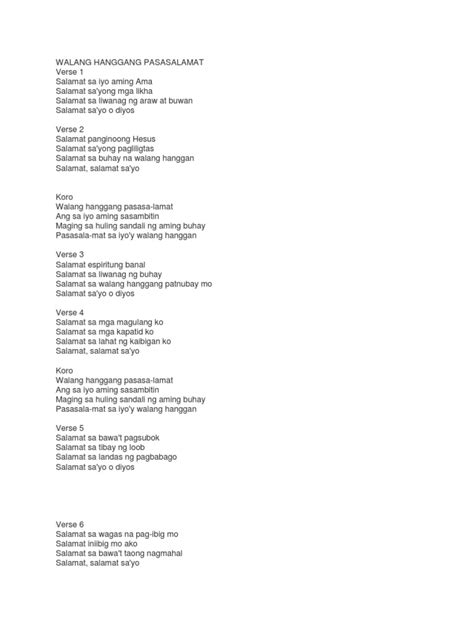 WALANG HANGGANG PASASALAMAT
Verse 1
Salamat sa iyo aming Ama
Salamat sa'yong mga likha
Salamat sa liwanag ng araw at buwan
Salamat sa'yo o diyos

Verse 2
Salamat panginoong Hesus
Salamat sa'yong pagliligtas
Salamat sa buhay na walang hanggan
Salamat, salamat sa'yo

Koro
Walang hanggang pasasa-lamat
Ang sa iyo aming sasambitin
Maging sa huling sandali ng aming buhay
Pasasala-mat sa iyo'y walang hanggan

Verse 3
Salamat espiritung banal
Salamat sa liwanag ng buhay
Salamat sa walang hanggang patnubay mo
Salamat sa'yo o diyos

Verse 4
Salamat sa mga magulang ko
Salamat sa mga kapatid ko
Salamat sa lahat ng kaibigan ko
Salamat, salamat sa'yo

Koro
Walang hanggang pasasa-lamat
Ang sa iyo aming sasambitin
Maging sa huling sandali ng aming buhay
Pasasala-mat sa iyo'y walang hanggan

Verse 5
Salamat sa bawa't pagsubok
Salamat sa tibay ng loob
Salamat sa landas ng pagbabago
Salamat sa'yo o diyos

Verse 6
Salamat sa wagas na pag-ibig mo
Salamat inibig mo ako
Salamat sa bawa't taong nagmahal
Salamat, salamat sa'yo